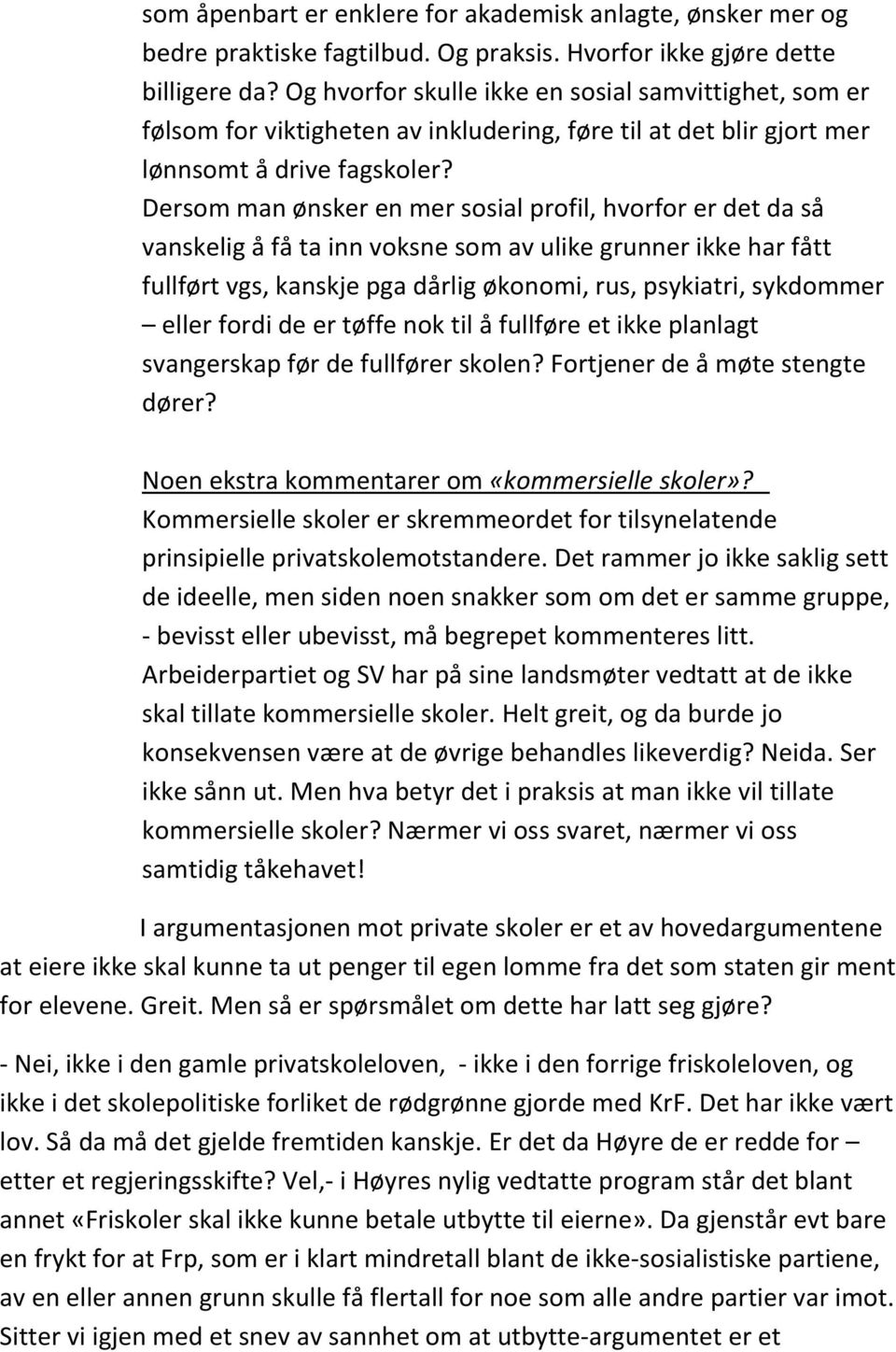 som åpenbart er enklere for akademisk anlagte, ønsker mer og bedre praktiske fagtilbud. Og praksis. Hvorfor ikke gjøre dette billigere da? Og hvorfor skulle ikke en sosial samvittighet, som er følsom for viktigheten av inkludering, føre til at det blir gjort mer lønnsomt å drive fagskoler?
Dersom man ønsker en mer sosial profil, hvorfor er det da så vanskelig å få ta inn voksne som av ulike grunner ikke har fått fullført vgs, kanskje pga dårlig økonomi, rus, psykiatri, sykdommer – eller fordi de er tøffe nok til å fullføre et ikke planlagt svangerskap før de fullfører skolen? Fortjener de å møte stengte dører?

Noen ekstra kommentarer om «kommersielle skoler»?
Kommersielle skoler er skremmeordet for tilsynelatende prinsipielle privatskolemotstandere. Det rammer jo ikke saklig sett de ideelle, men siden noen snakker som om det er samme gruppe, - bevisst eller ubevisst, må begrepet kommenteres litt. Arbeiderpartiet og SV har på sine landsmøter vedtatt at de ikke skal tillate kommersielle skoler. Helt greit, og da burde jo konsekvensen være at de øvrige behandles likeverdig? Neida. Ser ikke sånn ut. Men hva betyr det i praksis at man ikke vil tillate kommersielle skoler? Nærmer vi oss svaret, nærmer vi oss samtidig tåkehavet!

I argumentasjonen mot private skoler er et av hovedargumentene at eiere ikke skal kunne ta ut penger til egen lomme fra det som staten gir ment for elevene. Greit. Men så er spørsmålet om dette har latt seg gjøre?

- Nei, ikke i den gamle privatskoleloven, - ikke i den forrige friskoleloven, og ikke i det skolepolitiske forliket de rødgrønne gjorde med KrF. Det har ikke vært lov. Så da må det gjelde fremtiden kanskje. Er det da Høyre de er redde for – etter et regjeringsskifte? Vel,- i Høyres nylig vedtatte program står det blant annet «Friskoler skal ikke kunne betale utbytte til eierne». Da gjenstår evt bare en frykt for at Frp, som er i klart mindretall blant de ikke-sosialistiske partiene, av en eller annen grunn skulle få flertall for noe som alle andre partier var imot. Sitter vi igjen med et snev av sannhet om at utbytte-argumentet er et